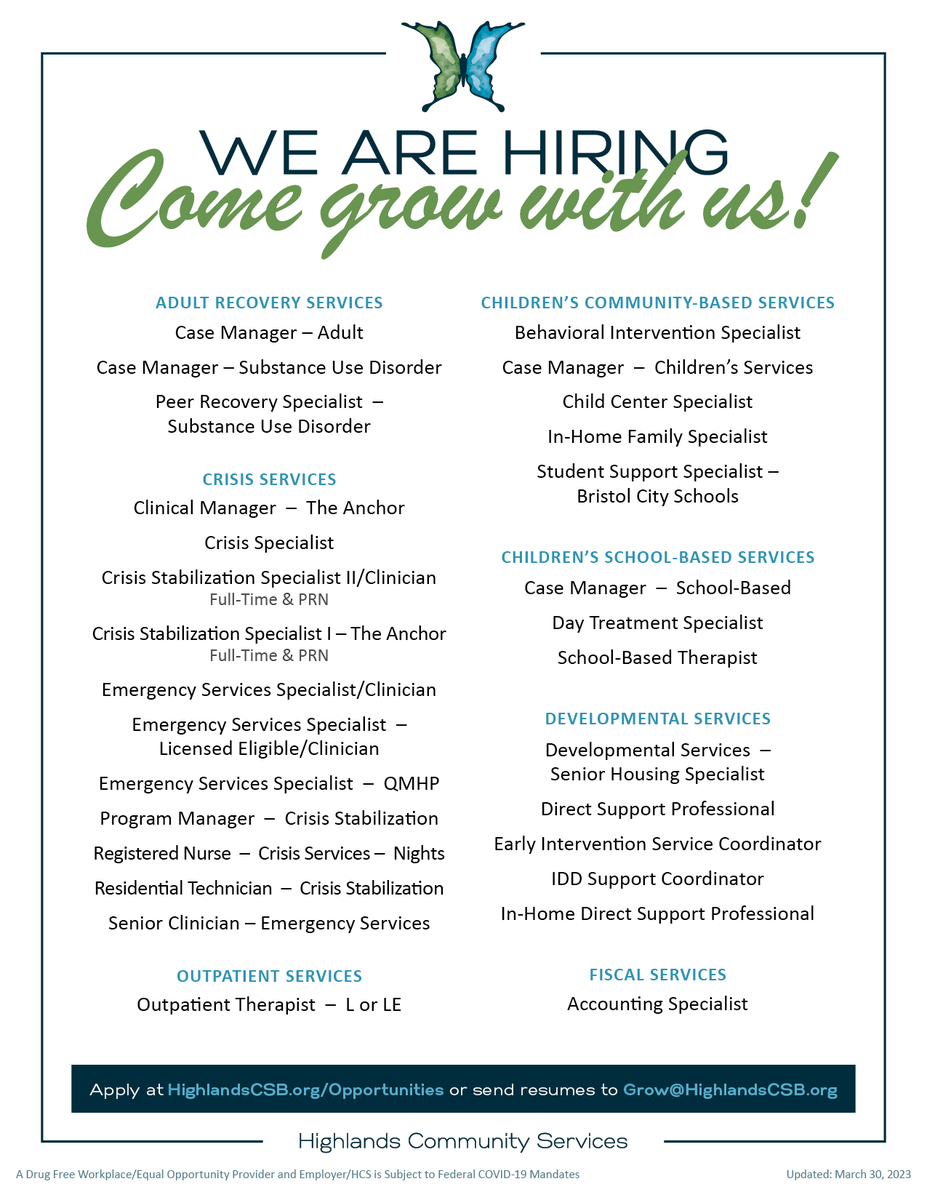 WE ARE HIRING
Come grow with us!

ADULT RECOVERY SERVICES
Case Manager – Adult
Case Manager – Substance Use Disorder
Peer Recovery Specialist – Substance Use Disorder

CRISIS SERVICES
Clinical Manager – The Anchor
Crisis Specialist
Crisis Stabilization Specialist II/Clinician
Full-Time & PRN
Crisis Stabilization Specialist I – The Anchor
Full-Time & PRN
Emergency Services Specialist/Clinician
Emergency Services Specialist – Licensed Eligible/Clinician
Emergency Services Specialist – QMHP
Program Manager – Crisis Stabilization
Registered Nurse – Crisis Services – Nights
Residential Technician – Crisis Stabilization
Senior Clinician – Emergency Services

OUTPATIENT SERVICES
Outpatient Therapist – L or LE

CHILDREN'S COMMUNITY-BASED SERVICES
Behavioral Intervention Specialist
Case Manager – Children's Services
Child Center Specialist
In-Home Family Specialist
Student Support Specialist – Bristol City Schools

CHILDREN'S SCHOOL-BASED SERVICES
Case Manager – School-Based
Day Treatment Specialist
School-Based Therapist

DEVELOPMENTAL SERVICES
Developmental Services – Senior Housing Specialist
Direct Support Professional
Early Intervention Service Coordinator
IDD Support Coordinator
In-Home Direct Support Professional

FISCAL SERVICES
Accounting Specialist

Apply at HighlandsCSB.org/Opportunities or send resumes to Grow@HighlandsCSB.org

Highlands Community Services

A Drug Free Workplace/Equal Opportunity Provider and Employer/HCS is Subject to Federal COVID-19 Mandates

Updated: March 30, 2023